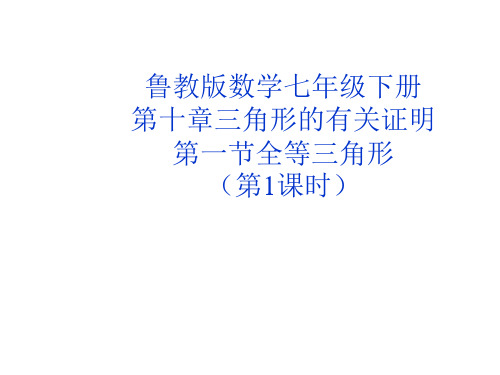 鲁教版数学七年级下册
第十章三角形的有关证明
第一节全等三角形
（第1课时）